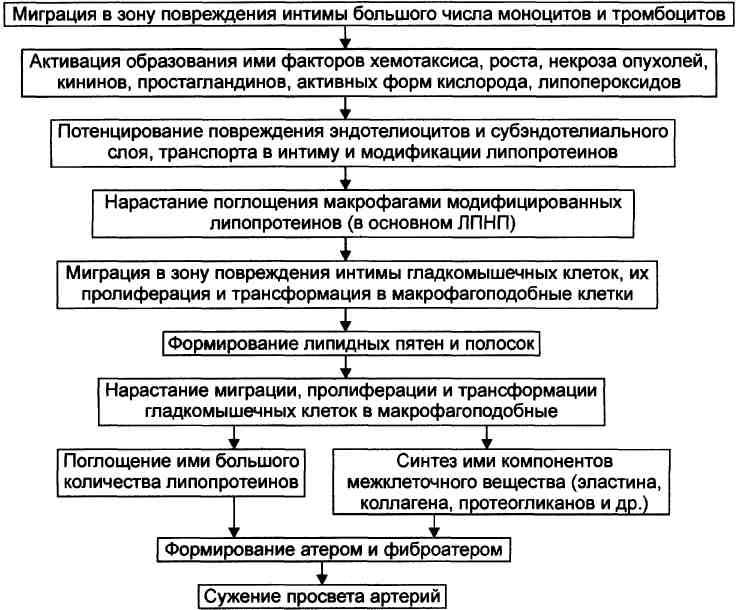 Миграция в зону повреждения интимы большого числа моноцитов и тромбоцитов

Активация образования ими факторов хемотаксиса, роста, некроза опухолей, кининов, простагландинов, активных форм кислорода, липопероксидов

Потенцирование повреждения эндотелиоцитов и субэндотелиального слоя, транспорта в интиму и модификации липопротеинов

Нарастание поглощения макрофагами модифицированных липопротеинов (в основном ЛПНП)

Миграция в зону повреждения интимы гладкомышечных клеток, их пролиферация и трансформация в макрофагоподобные клетки

Формирование липидных пятен и полосок

Нарастание миграции, пролиферации и трансформации гладкомышечных клеток в макрофагоподобные

Поглощение ими большого количества липопротеинов

Синтез ими компонентов межклеточного вещества (эластина, коллагена, протеогликанов и др.)

Формирование атером и фиброатером

Сужение просвета артерий